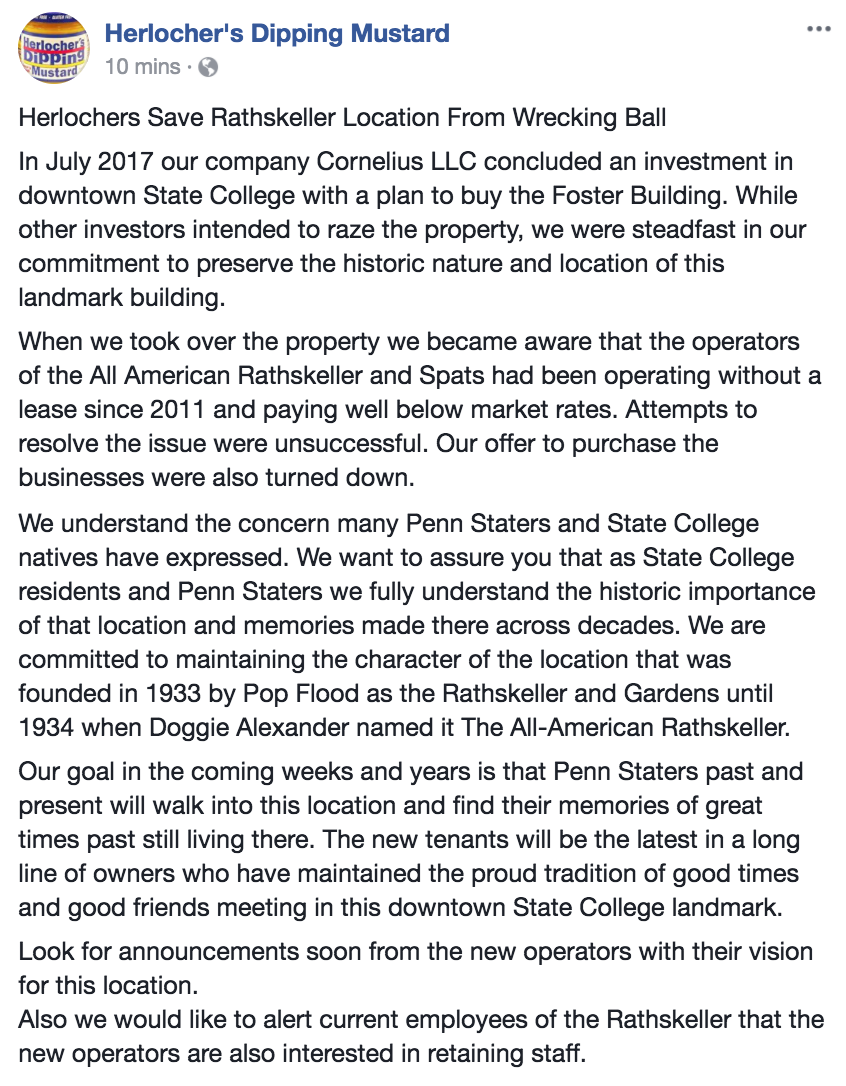 Herlocher's Dipping Mustard

Herlocher's Dipping Mustard
10 mins ·

Herlochers Save Rathskeller Location From Wrecking Ball

In July 2017 our company Cornelius LLC concluded an investment in downtown State College with a plan to buy the Foster Building. While other investors intended to raze the property, we were steadfast in our commitment to preserve the historic nature and location of this landmark building.

When we took over the property we became aware that the operators of the All American Rathskeller and Spats had been operating without a lease since 2011 and paying well below market rates. Attempts to resolve the issue were unsuccessful. Our offer to purchase the businesses were also turned down.

We understand the concern many Penn Staters and State College natives have expressed. We want to assure you that as State College residents and Penn Staters we fully understand the historic importance of that location and memories made there across decades. We are committed to maintaining the character of the location that was founded in 1933 by Pop Flood as the Rathskeller and Gardens until 1934 when Doggie Alexander named it The All-American Rathskeller.

Our goal in the coming weeks and years is that Penn Staters past and present will walk into this location and find their memories of great times past still living there. The new tenants will be the latest in a long line of owners who have maintained the proud tradition of good times and good friends meeting in this downtown State College landmark.

Look for announcements soon from the new operators with their vision for this location.
Also we would like to alert current employees of the Rathskeller that the new operators are also interested in retaining staff.